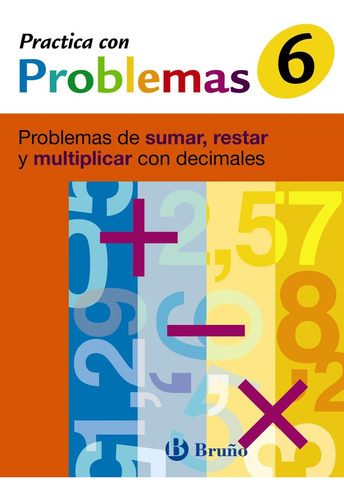 Practica con
Problemas 6

Problemas de sumar, restar y multiplicar con decimales

Bruño